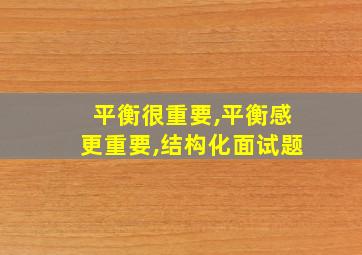 平衡很重要,平衡感更重要,结构化面试题